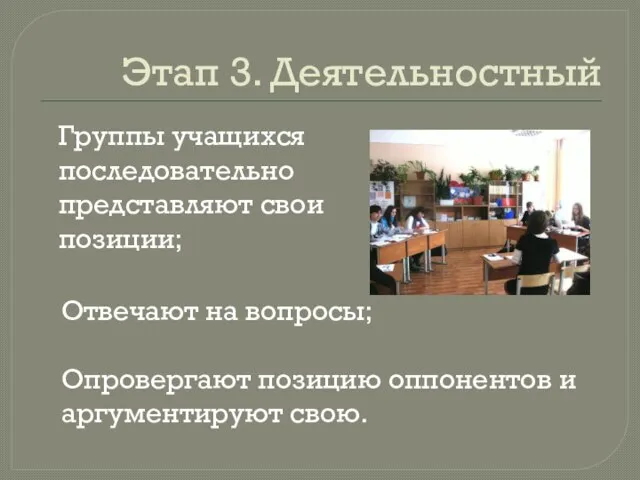 Этап 3. Деятельностный

Группы учащихся последовательно представляют свои позиции;

Отвечают на вопросы;

Опровергают позицию оппонентов и аргументируют свою.